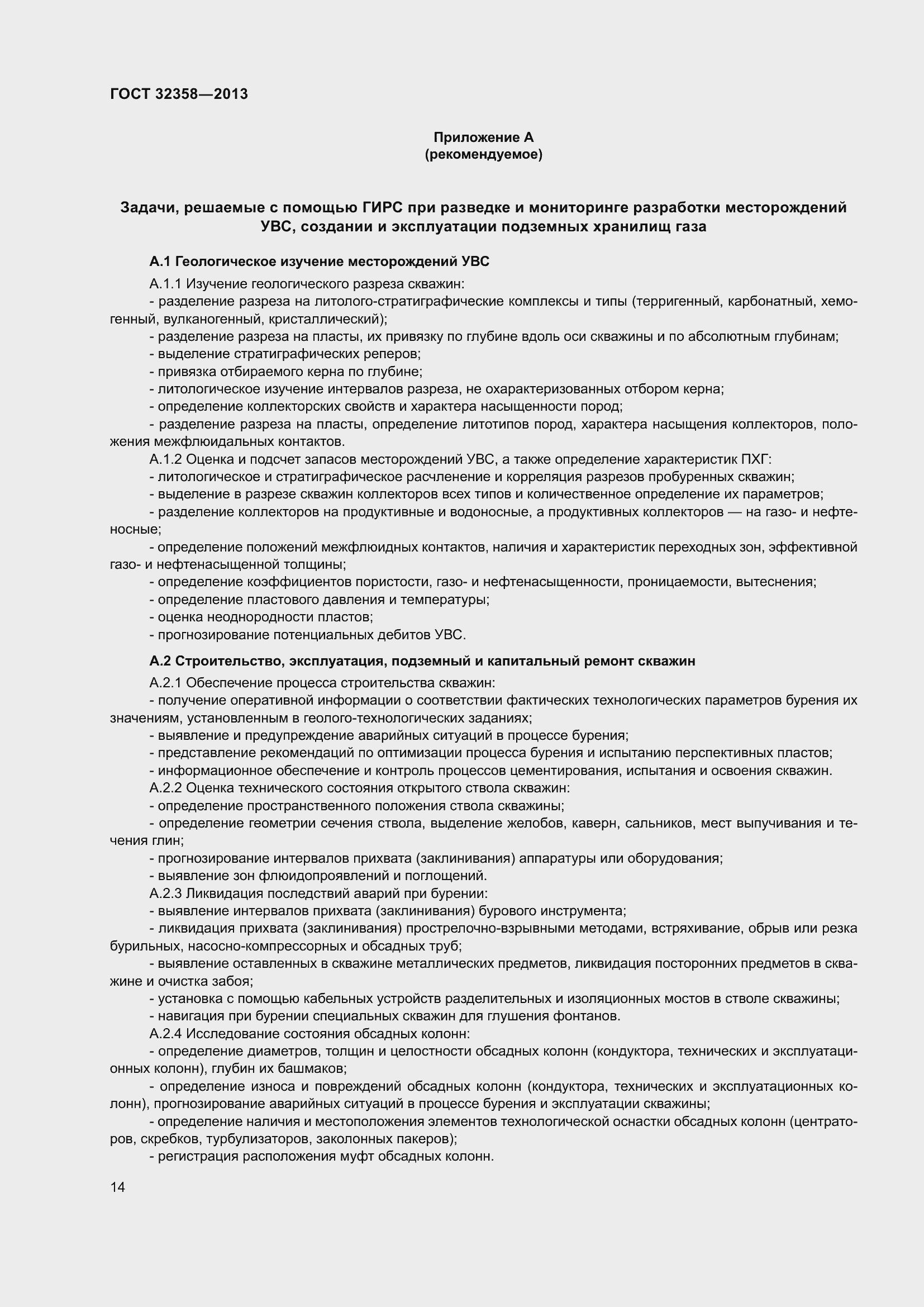 ГОСТ 32358—2013

Приложение А
(рекомендуемое)

Задачи, решаемые с помощью ГИРС при разведке и мониторинге разработки месторождений УВС, создании и эксплуатации подземных хранилищ газа

А.1 Геологическое изучение месторождений УВС

А.1.1 Изучение геологического разреза скважин:
- разделение разреза на литолого-стратиграфические комплексы и типы (терригенный, карбонатный, хемогенный, вулканогенный, кристаллический);
- разделение разреза на пласты, их привязку по глубине вдоль оси скважины и по абсолютным глубинам;
- выделение стратиграфических реперов;
- привязка отбираемого керна по глубине;
- литологическое изучение интервалов разреза, не охарактеризованных отбором керна;
- определение коллекторских свойств и характера насыщенности пород;
- разделение разреза на пласты, определение литотипов пород, характера насыщения коллекторов, положения межфлюидальных контактов.
А.1.2 Оценка и подсчет запасов месторождений УВС, а также определение характеристик ПХГ:
- литологическое и стратиграфическое расчленение и корреляция разрезов пробуренных скважин;
- выделение в разрезе скважин коллекторов всех типов и количественное определение их параметров;
- разделение коллекторов на продуктивные и водоносные, а продуктивных коллекторов — на газо- и нефтеносные;
- определение положений межфлюидных контактов, наличия и характеристик переходных зон, эффективной газо- и нефтенасыщенной толщины;
- определение коэффициентов пористости, газо- и нефтенасыщенности, проницаемости, вытеснения;
- определение пластового давления и температуры;
- оценка неоднородности пластов;
- прогнозирование потенциальных дебитов УВС.

А.2 Строительство, эксплуатация, подземный и капитальный ремонт скважин

А.2.1 Обеспечение процесса строительства скважин:
- получение оперативной информации о соответствии фактических технологических параметров бурения их значениям, установленным в геолого-технологических заданиях;
- выявление и предупреждение аварийных ситуаций в процессе бурения;
- представление рекомендаций по оптимизации процесса бурения и испытанию перспективных пластов;
- информационное обеспечение и контроль процессов цементирования, испытания и освоения скважин.
А.2.2 Оценка технического состояния открытого ствола скважин:
- определение пространственного положения ствола скважины;
- определение геометрии сечения ствола, выделение желобов, каверн, сальников, мест выпучивания и течения глин;
- прогнозирование интервалов прихвата (заклинивания) аппаратуры или оборудования;
- выявление зон флюидопроявлений и поглощений.
А.2.3 Ликвидация последствий аварий при бурении:
- выявление интервалов прихвата (заклинивания) бурового инструмента;
- ликвидация прихвата (заклинивания) прострелочно-взрывными методами, встряхивание, обрыв или резка бурильных, насосно-компрессорных и обсадных труб;
- выявление оставленных в скважине металлических предметов, ликвидация посторонних предметов в скважине и очистка забоя;
- установка с помощью кабельных устройств разделительных и изоляционных мостов в стволе скважины;
- навигация при бурении специальных скважин для глушения фонтанов.
А.2.4 Исследование состояния обсадных колонн:
- определение диаметров, толщин и целостности обсадных колонн (кондуктора, технических и эксплуатационных колонн), глубин их башмаков;
- определение износа и повреждений обсадных колонн (кондуктора, технических и эксплуатационных колонн), прогнозирование аварийных ситуаций в процессе бурения и эксплуатации скважины;
- определение наличия и местоположения элементов технологической оснастки обсадных колонн (центраторов, скребков, турбулизаторов, заколонных пакеров);
- регистрация расположения муфт обсадных колонн.

14